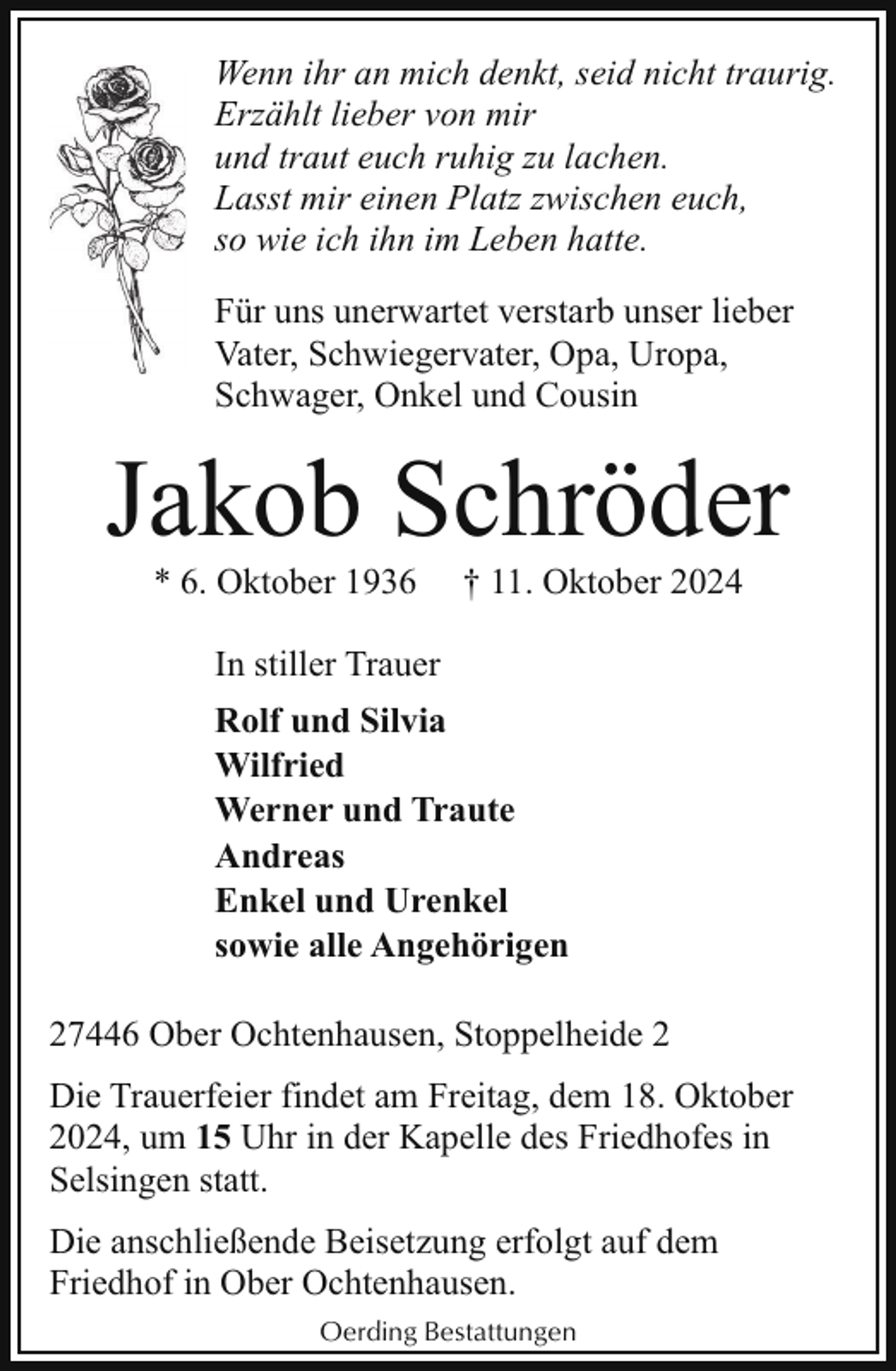 Wenn ihr an mich denkt, seid nicht traurig.
Erzählt lieber von mir
und traut euch ruhig zu lachen.
Lasst mir einen Platz zwischen euch,
so wie ich ihn im Leben hatte.

Für uns unerwartet verstarb unser lieber Vater, Schwiegervater, Opa, Uropa, Schwager, Onkel und Cousin

Jakob Schröder

* 6. Oktober 1936 † 11. Oktober 2024

In stiller Trauer

Rolf und Silvia
Wilfried
Werner und Traute
Andreas
Enkel und Urenkel
sowie alle Angehörigen

27446 Ober Ochtenhausen, Stoppelheide 2

Die Trauerfeier findet am Freitag, dem 18. Oktober 2024, um 15 Uhr in der Kapelle des Friedhofes in Selsingen statt.

Die anschließende Beisetzung erfolgt auf dem Friedhof in Ober Ochtenhausen.

Oerding Bestattungen